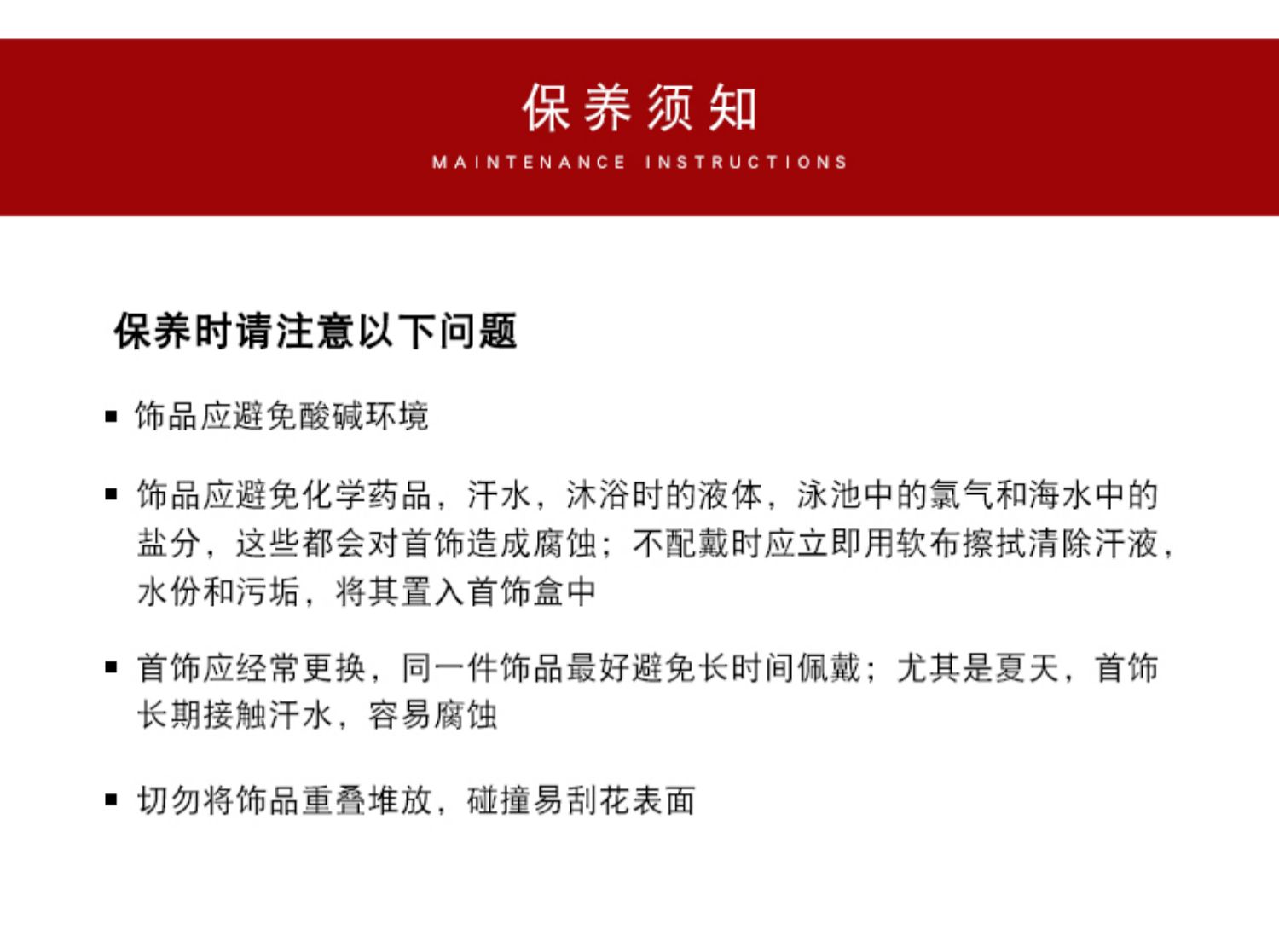 保养须知

MAINTENANCE INSTRUCTIONS

保养时请注意以下问题

▪ 饰品应避免酸碱环境

▪ 饰品应避免化学药品，汗水，沐浴时的液体，泳池中的氯气和海水中的盐分，这些都会对首饰造成腐蚀；不配戴时应立即用软布擦拭清除汗液，水份和污垢，将其置入首饰盒中

▪ 首饰应经常更换，同一件饰品最好避免长时间佩戴；尤其是夏天，首饰长期接触汗水，容易腐蚀

▪ 切勿将饰品重叠堆放，碰撞易刮花表面